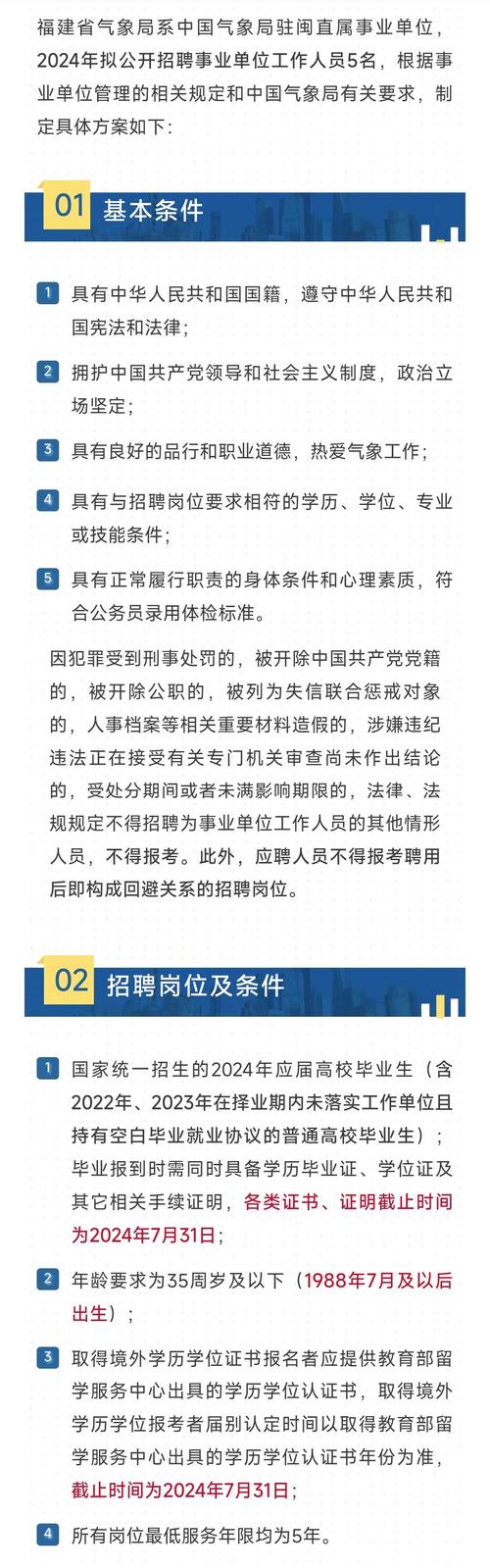 福建省气象局系中国气象局驻闽直属事业单位，2024年拟公开招聘事业单位工作人员5名，根据事业单位管理的相关规定和中国气象局有关要求，制定具体方案如下：

01 基本条件

1 具有中华人民共和国国籍，遵守中华人民共和国宪法和法律；

2 拥护中国共产党领导和社会主义制度，政治立场坚定；

3 具有良好的品行和职业道德，热爱气象工作；

4 具有与招聘岗位要求相符的学历、学位、专业或技能条件；

5 具有正常履行职责的身体条件和心理素质，符合公务员录用体检标准。

因犯罪受到刑事处罚的，被开除中国共产党党籍的，被开除公职的，被列为失信联合惩戒对象的，人事档案等相关重要材料造假的，涉嫌违纪违法正在接受有关专门机关审查尚未作出结论的，受处分期间或者未满影响期限的，法律、法规规定不得招聘为事业单位工作人员的其他情形人员，不得报考。此外，应聘人员不得报考聘用后即构成回避关系的招聘岗位。

02 招聘岗位及条件

1 国家统一招生的2024年应届高校毕业生（含2022年、2023年在择业期内未落实工作单位且持有空白毕业就业协议的普通高校毕业生）；毕业报到时需同时具备学历毕业证、学位证及其它相关手续证明，各类证书、证明截止时间为2024年7月31日；

2 年龄要求为35周岁及以下（1988年7月及以后出生）；

3 取得境外学历学位证书报名者应提供教育部留学服务中心出具的学历学位认证书，取得境外学历学位报考者届别认定时间以取得教育部留学服务中心出具的学历学位认证书年份为准，截止时间为2024年7月31日；

4 所有岗位最低服务年限均为5年。